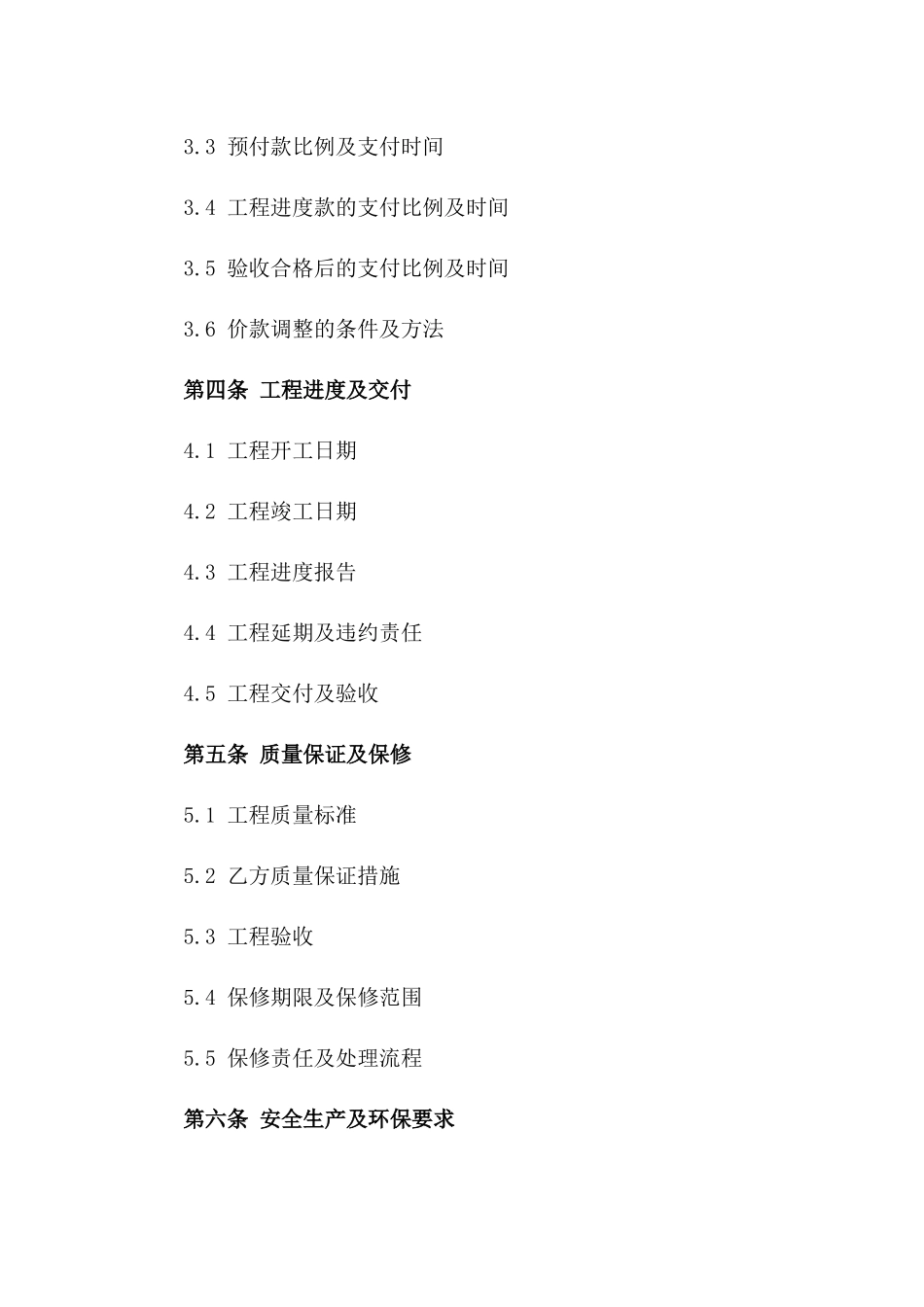 3.3 预付款比例及支付时间

3.4 工程进度款的支付比例及时间

3.5 验收合格后的支付比例及时间

3.6 价款调整的条件及方法

第四条 工程进度及交付

4.1 工程开工日期

4.2 工程竣工日期

4.3 工程进度报告

4.4 工程延期及违约责任

4.5 工程交付及验收

第五条 质量保证及保修

5.1 工程质量标准

5.2 乙方质量保证措施

5.3 工程验收

5.4 保修期限及保修范围

5.5 保修责任及处理流程

第六条 安全生产及环保要求